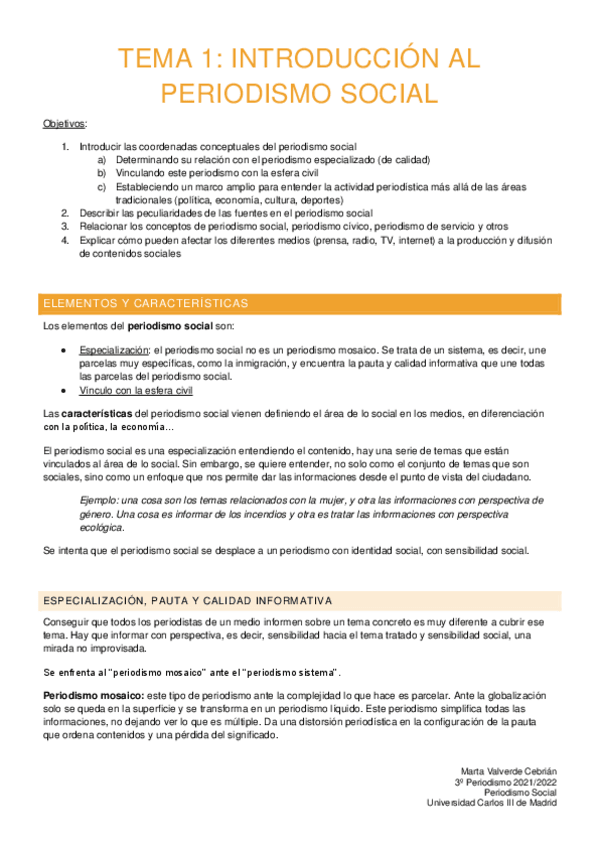 TEMA 1: INTRODUCCIÓN AL PERIODISMO SOCIAL

Objetivos:

1. Introducir las coordenadas conceptuales del periodismo social
 a) Determinando su relación con el periodismo especializado (de calidad)
 b) Vinculando este periodismo con la esfera civil
 c) Estableciendo un marco amplio para entender la actividad periodística más allá de las áreas tradicionales (política, economía, cultura, deportes)
2. Describir las peculiaridades de las fuentes en el periodismo social
3. Relacionar los conceptos de periodismo social, periodismo cívico, periodismo de servicio y otros
4. Explicar cómo pueden afectar los diferentes medios (prensa, radio, TV, internet) a la producción y difusión de contenidos sociales

ELEMENTOS Y CARACTERÍSTICAS

Los elementos del periodismo social son:

• Especialización: el periodismo social no es un periodismo mosaico. Se trata de un sistema, es decir, une parcelas muy específicas, como la inmigración, y encuentra la pauta y calidad informativa que une todas las parcelas del periodismo social.
• Vínculo con la esfera civil

Las características del periodismo social vienen definiendo el área de lo social en los medios, en diferenciación con la política, la economía…

El periodismo social es una especialización entendiendo el contenido, hay una serie de temas que están vinculados al área de lo social. Sin embargo, se quiere entender, no solo como el conjunto de temas que son sociales, sino como un enfoque que nos permite dar las informaciones desde el punto de vista del ciudadano.

Ejemplo: una cosa son los temas relacionados con la mujer, y otra las informaciones con perspectiva de género. Una cosa es informar de los incendios y otra es tratar las informaciones con perspectiva ecológica.

Se intenta que el periodismo social se desplace a un periodismo con identidad social, con sensibilidad social.

ESPECIALIZACIÓN, PAUTA Y CALIDAD INFORMATIVA

Conseguir que todos los periodistas de un medio informen sobre un tema concreto es muy diferente a cubrir ese tema. Hay que informar con perspectiva, es decir, sensibilidad hacia el tema tratado y sensibilidad social, una mirada no improvisada.

Se enfrenta al "periodismo mosaico" ante el "periodismo sistema".

Periodismo mosaico: este tipo de periodismo ante la complejidad lo que hace es parcelar. Ante la globalización solo se queda en la superficie y se transforma en un periodismo líquido. Este periodismo simplifica todas las informaciones, no dejando ver lo que es múltiple. Da una distorsión periodística en la configuración de la pauta que ordena contenidos y una pérdida del significado.

Marta Valverde Cebrián
3º Periodismo 2021/2022
Periodismo Social
Universidad Carlos III de Madrid